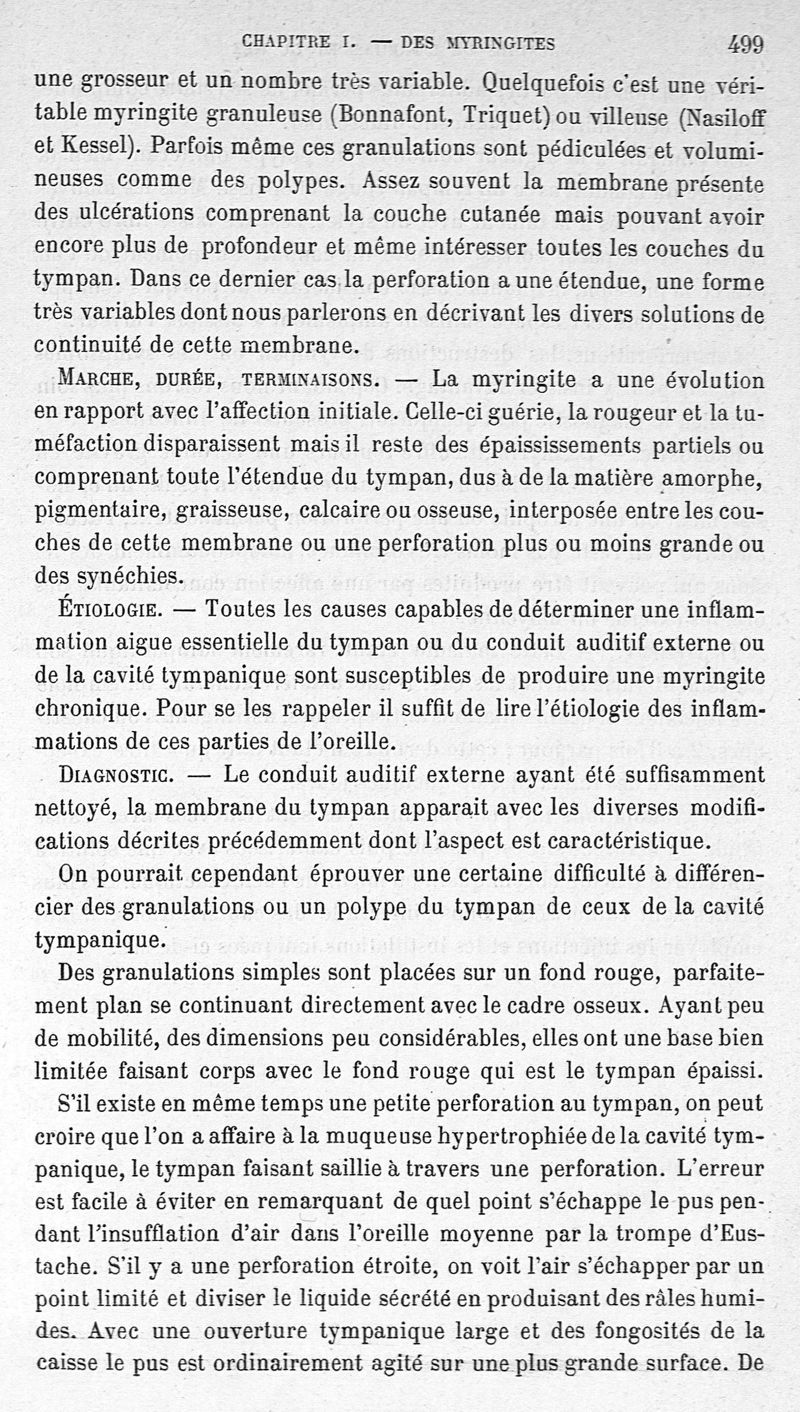 CHAPITRE I. — DES MYRINGITES 499

une grosseur et un nombre très variable. Quelquefois c'est une véritable myringite granuleuse (Bonnafont, Triquet) ou villeuse (Nasiloff et Kessel). Parfois même ces granulations sont pédiculées et volumineuses comme des polypes. Assez souvent la membrane présente des ulcérations comprenant la couche cutanée mais pouvant avoir encore plus de profondeur et même intéresser toutes les couches du tympan. Dans ce dernier cas la perforation a une étendue, une forme très variables dont nous parlerons en décrivant les divers solutions de continuité de cette membrane.

MARCHE, DURÉE, TERMINAISONS. — La myringite a une évolution en rapport avec l'affection initiale. Celle-ci guérie, la rougeur et la tuméfaction disparaissent mais il reste des épaississements partiels ou comprenant toute l'étendue du tympan, dus à de la matière amorphe, pigmentaire, graisseuse, calcaire ou osseuse, interposée entre les couches de cette membrane ou une perforation plus ou moins grande ou des synéchies.

ÉTIOLOGIE. — Toutes les causes capables de déterminer une inflammation aigue essentielle du tympan ou du conduit auditif externe ou de la cavité tympanique sont susceptibles de produire une myringite chronique. Pour se les rappeler il suffit de lire l'étiologie des inflammations de ces parties de l'oreille.

DIAGNOSTIC. — Le conduit auditif externe ayant été suffisamment nettoyé, la membrane du tympan apparait avec les diverses modifications décrites précédemment dont l'aspect est caractéristique.

On pourrait cependant éprouver une certaine difficulté à différencier des granulations ou un polype du tympan de ceux de la cavité tympanique.

Des granulations simples sont placées sur un fond rouge, parfaitement plan se continuant directement avec le cadre osseux. Ayant peu de mobilité, des dimensions peu considérables, elles ont une base bien limitée faisant corps avec le fond rouge qui est le tympan épaissi.

S'il existe en même temps une petite perforation au tympan, on peut croire que l'on a affaire à la muqueuse hypertrophiée de la cavité tympanique, le tympan faisant saillie à travers une perforation. L'erreur est facile à éviter en remarquant de quel point s'échappe le pus pendant l'insufflation d'air dans l'oreille moyenne par la trompe d'Eustache. S'il y a une perforation étroite, on voit l'air s'échapper par un point limité et diviser le liquide sécrété en produisant des râles humides. Avec une ouverture tympanique large et des fongosités de la caisse le pus est ordinairement agité sur une plus grande surface. De